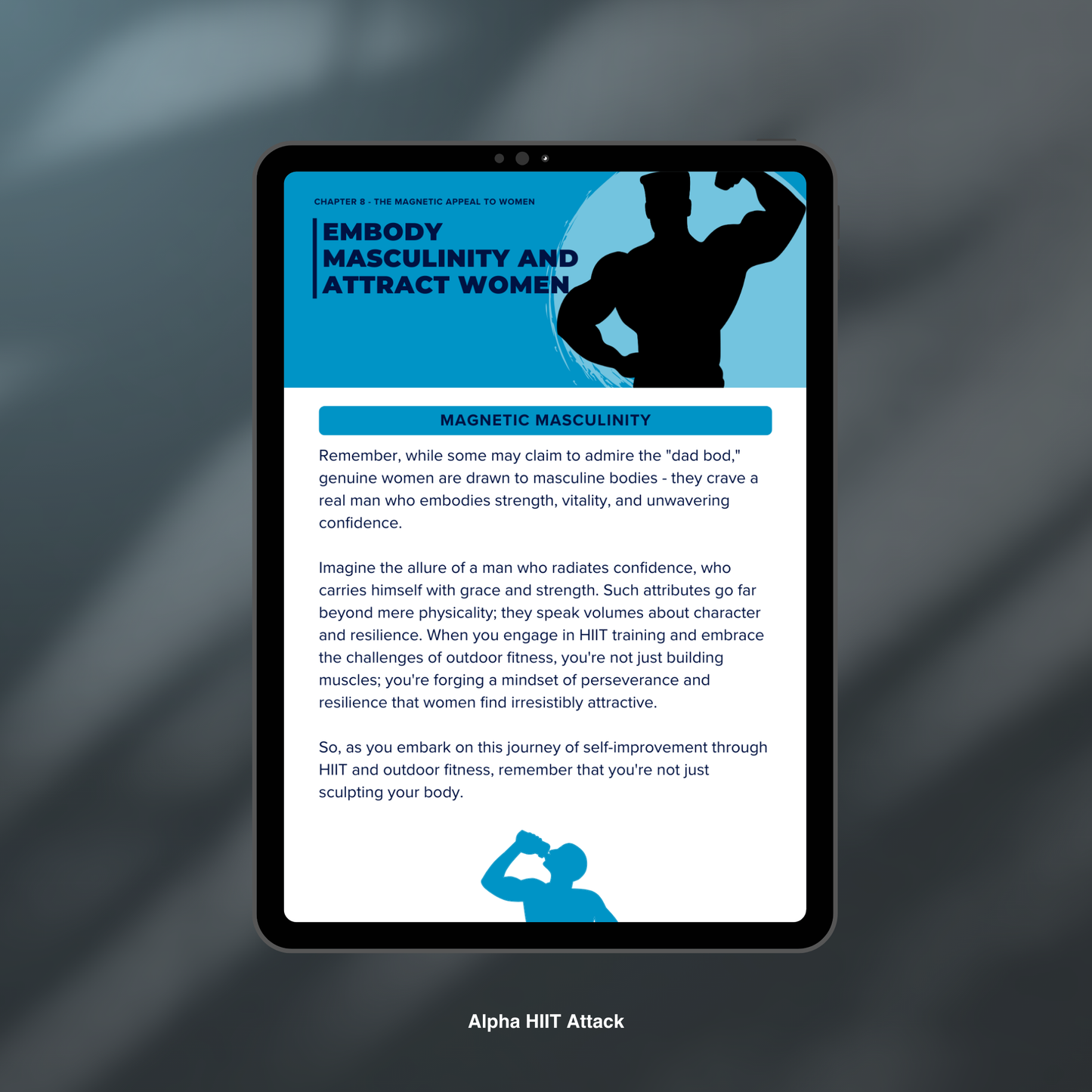 CHAPTER 8 - THE MAGNETIC APPEAL TO WOMEN

EMBODY MASCULINITY AND ATTRACT WOMEN

MAGNETIC MASCULINITY

Remember, while some may claim to admire the "dad bod," genuine women are drawn to masculine bodies - they crave a real man who embodies strength, vitality, and unwavering confidence.

Imagine the allure of a man who radiates confidence, who carries himself with grace and strength. Such attributes go far beyond mere physicality; they speak volumes about character and resilience. When you engage in HIIT training and embrace the challenges of outdoor fitness, you're not just building muscles; you're forging a mindset of perseverance and resilience that women find irresistibly attractive.

So, as you embark on this journey of self-improvement through HIIT and outdoor fitness, remember that you're not just sculpting your body.

Alpha HIIT Attack